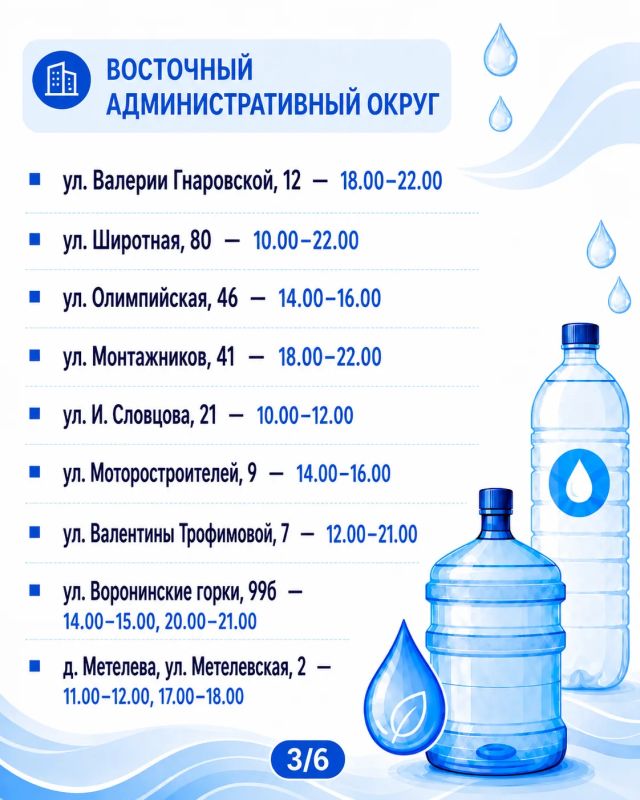 ВОСТОЧНЫЙ АДМИНИСТРАТИВНЫЙ ОКРУГ

ул. Валерии Гнаровской, 12 — 18.00–22.00

ул. Широтная, 80 — 10.00–22.00

ул. Олимпийская, 46 — 14.00–16.00

ул. Монтажников, 41 — 18.00–22.00

ул. И. Словцова, 21 — 10.00–12.00

ул. Моторостроителей, 9 — 14.00–16.00

ул. Валентины Трофимовой, 7 — 12.00–21.00

ул. Воронинские горки, 99б — 14.00–15.00, 20.00–21.00

д. Метелева, ул. Метелевская, 2 — 11.00–12.00, 17.00–18.00

3/6